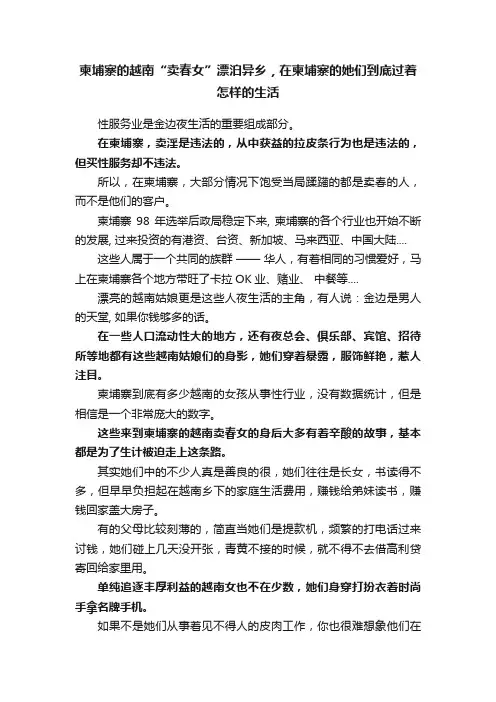 柬埔寨的越南“卖春女”漂泊异乡，在柬埔寨的她们到底过着怎样的生活

性服务业是金边夜生活的重要组成部分。

在柬埔寨，卖淫是违法的，从中获益的拉皮条行为也是违法的，但买性服务却不违法。

所以，在柬埔寨，大部分情况下饱受当局蹂躏的都是卖春的人，而不是他们的客户。

柬埔寨 98 年选举后政局稳定下来, 柬埔寨的各个行业也开始不断的发展, 过来投资的有港资、台资、新加坡、马来西亚、中国大陆....

这些人属于一个共同的族群 —— 华人，有着相同的习惯爱好，马上在柬埔寨各个地方带旺了卡拉 OK 业、赌业、 中餐等....

漂亮的越南姑娘更是这些人夜生活的主角，有人说：金边是男人的天堂, 如果你钱够多的话。

在一些人口流动性大的地方，还有夜总会、俱乐部、宾馆、招待所等地都有这些越南姑娘们的身影，她们穿着暴露，服饰鲜艳，惹人注目。

柬埔寨到底有多少越南的女孩从事性行业，没有数据统计，但是相信是一个非常庞大的数字。

这些来到柬埔寨的越南卖春女的身后大多有着辛酸的故事，基本都是为了生计被迫走上这条路。

其实她们中的不少人真是善良的很，她们往往是长女，书读得不多，但早早负担起在越南乡下的家庭生活费用，赚钱给弟妹读书，赚钱回家盖大房子。

有的父母比较刻薄的，简直当她们是提款机，频繁的打电话过来讨钱，她们碰上几天没开张，青黄不接的时候，就不得不去借高利贷寄回给家里用。

单纯追逐丰厚利益的越南女也不在少数，她们身穿打扮衣着时尚手拿名牌手机。

如果不是她们从事着见不得人的皮肉工作，你也很难想象他们在